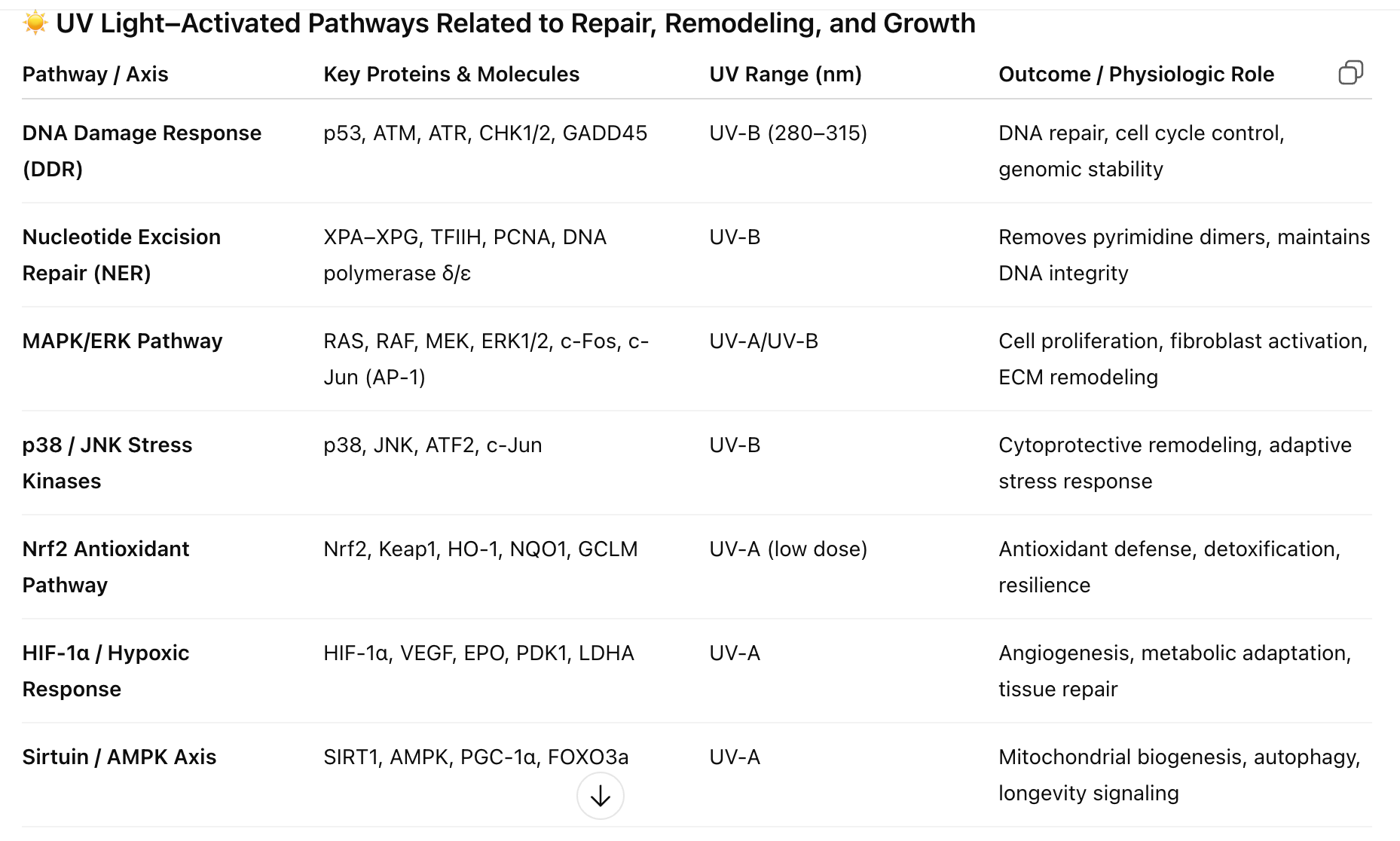 ☀️ UV Light–Activated Pathways Related to Repair, Remodeling, and Growth

| Pathway / Axis | Key Proteins & Molecules | UV Range (nm) | Outcome / Physiologic Role |
|---|---|---|---|
| DNA Damage Response (DDR) | p53, ATM, ATR, CHK1/2, GADD45 | UV-B (280–315) | DNA repair, cell cycle control, genomic stability |
| Nucleotide Excision Repair (NER) | XPA–XPG, TFIIH, PCNA, DNA polymerase δ/ε | UV-B | Removes pyrimidine dimers, maintains DNA integrity |
| MAPK/ERK Pathway | RAS, RAF, MEK, ERK1/2, c-Fos, c-Jun (AP-1) | UV-A/UV-B | Cell proliferation, fibroblast activation, ECM remodeling |
| p38 / JNK Stress Kinases | p38, JNK, ATF2, c-Jun | UV-B | Cytoprotective remodeling, adaptive stress response |
| Nrf2 Antioxidant Pathway | Nrf2, Keap1, HO-1, NQO1, GCLM | UV-A (low dose) | Antioxidant defense, detoxification, resilience |
| HIF-1α / Hypoxic Response | HIF-1α, VEGF, EPO, PDK1, LDHA | UV-A | Angiogenesis, metabolic adaptation, tissue repair |
| Sirtuin / AMPK Axis | SIRT1, AMPK, PGC-1α, FOXO3a | UV-A | Mitochondrial biogenesis, autophagy, longevity signaling |